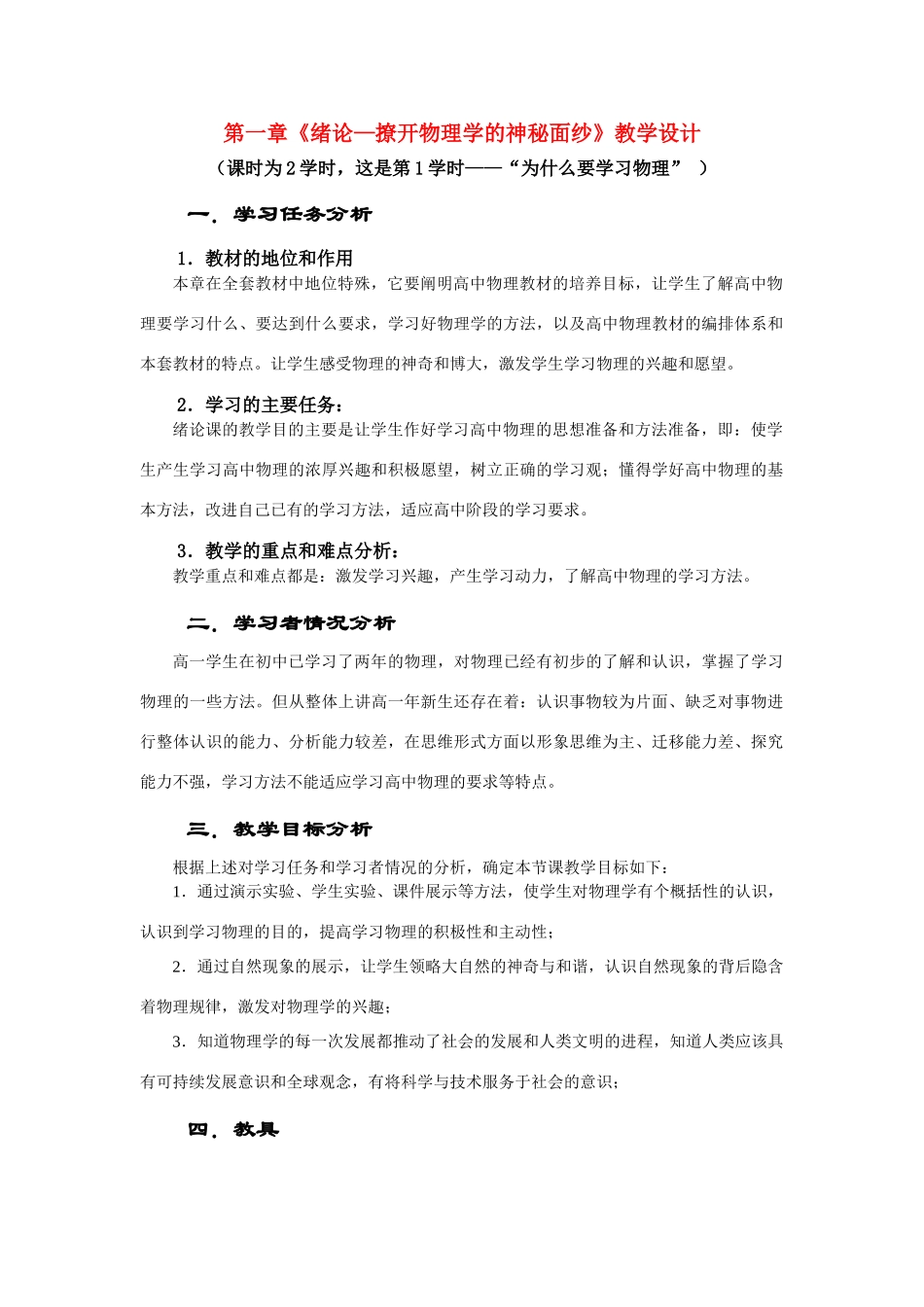 第一章《绪论—撩开物理学的神秘面纱》教学设计

（课时为 2 学时，这是第 1 学时——“为什么要学习物理” ）

一．学习任务分析

1．教材的地位和作用

本章在全套教材中地位特殊，它要阐明高中物理教材的培养目标，让学生了解高中物理要学习什么、要达到什么要求，学习好物理学的方法，以及高中物理教材的编排体系和本套教材的特点。让学生感受物理的神奇和博大，激发学生学习物理的兴趣和愿望。

2．学习的主要任务：

绪论课的教学目的主要是让学生作好学习高中物理的思想准备和方法准备，即：使学生产生学习高中物理的浓厚兴趣和积极愿望，树立正确的学习观；懂得学好高中物理的基本方法，改进自己已有的学习方法，适应高中阶段的学习要求。

3．教学的重点和难点分析：

教学重点和难点都是：激发学习兴趣，产生学习动力，了解高中物理的学习方法。

二．学习者情况分析

高一学生在初中已学习了两年的物理，对物理已经有初步的了解和认识，掌握了学习物理的一些方法。但从整体上讲高一年新生还存在着：认识事物较为片面、缺乏对事物进行整体认识的能力、分析能力较差，在思维形式方面以形象思维为主、迁移能力差、探究能力不强，学习方法不能适应学习高中物理的要求等特点。

三．教学目标分析

根据上述对学习任务和学习者情况的分析，确定本节课教学目标如下：

1．通过演示实验、学生实验、课件展示等方法，使学生对物理学有个概括性的认识，认识到学习物理的目的，提高学习物理的积极性和主动性；

2．通过自然现象的展示，让学生领略大自然的神奇与和谐，认识自然现象的背后隐含着物理规律，激发对物理学的兴趣；

3．知道物理学的每一次发展都推动了社会的发展和人类文明的进程，知道人类应该具有可持续发展意识和全球观念，有将科学与技术服务于社会的意识；

四．教具